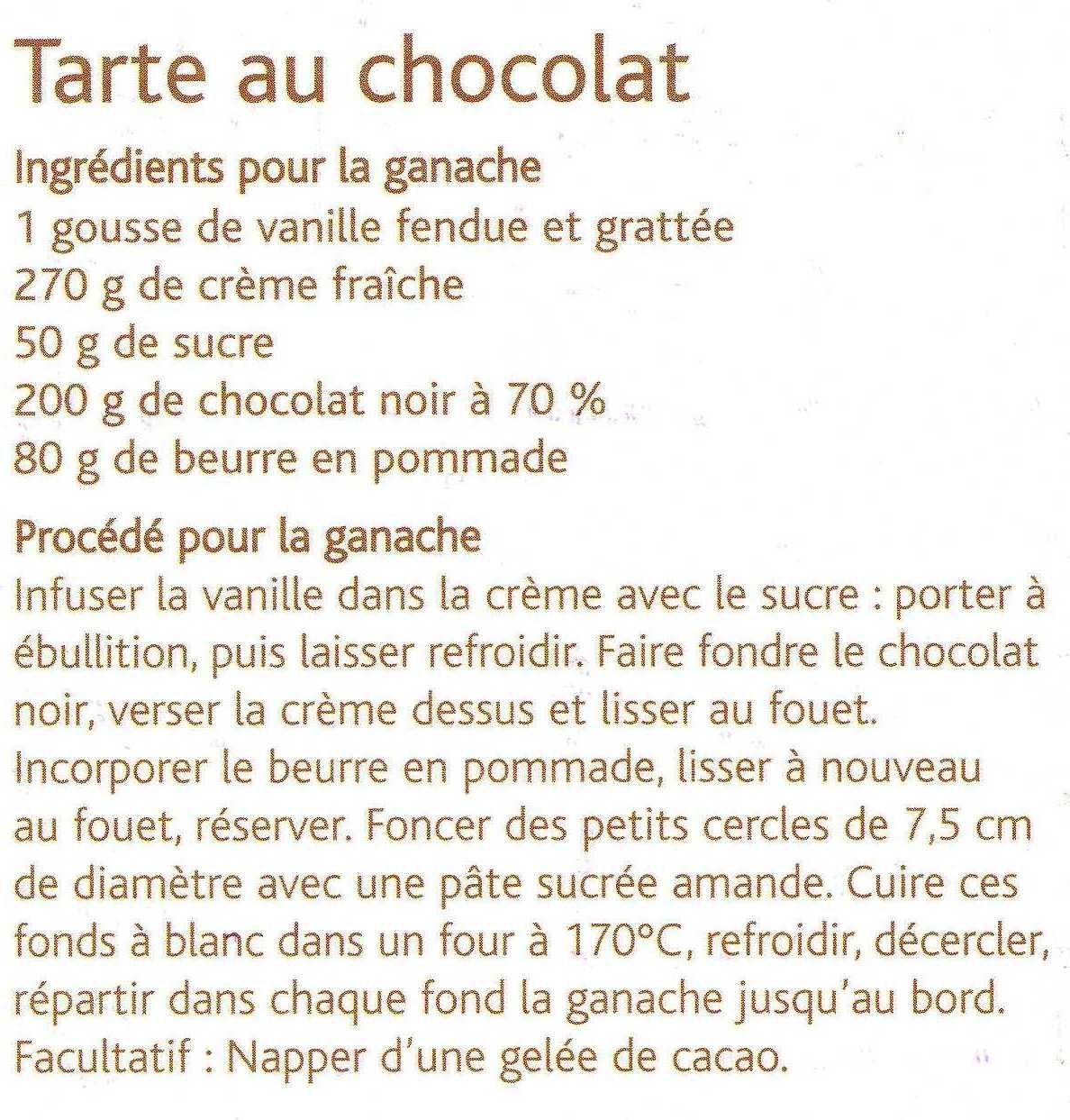 Tarte au chocolat

Ingrédients pour la ganache
1 gousse de vanille fendue et grattée
270 g de crème fraîche
50 g de sucre
200 g de chocolat noir à 70 %
80 g de beurre en pommade

Procédé pour la ganache
Infuser la vanille dans la crème avec le sucre : porter à ébullition, puis laisser refroidir. Faire fondre le chocolat noir, verser la crème dessus et lisser au fouet. Incorporer le beurre en pommade, lisser à nouveau au fouet, réserver. Foncer des petits cercles de 7,5 cm de diamètre avec une pâte sucrée amande. Cuire ces fonds à blanc dans un four à 170°C, refroidir, décercler, répartir dans chaque fond la ganache jusqu'au bord. Facultatif : Napper d'une gelée de cacao.